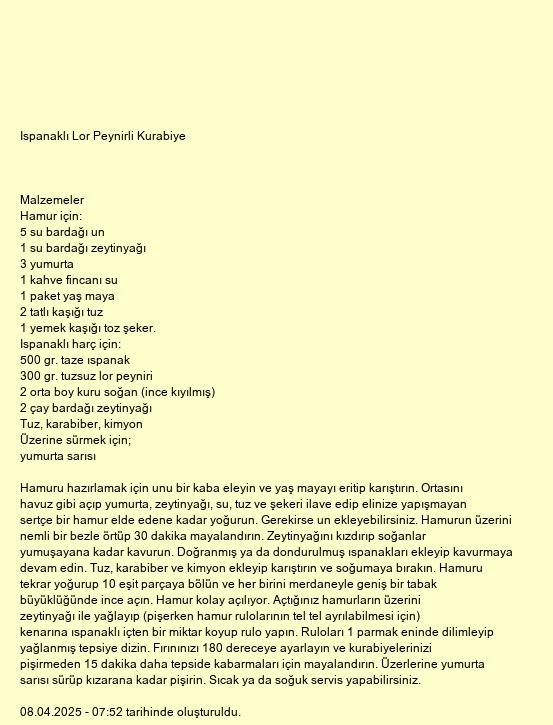 Ispanaklı Lor Peynirli Kurabiye

Malzemeler
Hamur için:
5 su bardağı un
1 su bardağı zeytinyağı
3 yumurta
1 kahve fincanı su
1 paket yaş maya
2 tatlı kaşığı tuz
1 yemek kaşığı toz şeker.
Ispanaklı harç için:
500 gr. taze ıspanak
300 gr. tuzsuz lor peyniri
2 orta boy kuru soğan (ince kıyılmış)
2 çay bardağı zeytinyağı
Tuz, karabiber, kimyon
Üzerine sürmek için;
yumurta sarısı

Hamuru hazırlamak için unu bir kaba eleyin ve yaş mayayı eritip karıştırın. Ortasını havuz gibi açıp yumurta, zeytinyağı, su, tuz ve şekeri ilave edip elinize yapışmayan sertçe bir hamur elde edene kadar yoğurun. Gerekirse un ekleyebilirsiniz. Hamurun üzerini nemli bir bezle örtüp 30 dakika mayalandırın. Zeytinyağını kızdırıp soğanlar yumuşayana kadar kavurun. Doğranmış ya da dondurulmuş ıspanakları ekleyip kavurmaya devam edin. Tuz, karabiber ve kimyon ekleyip karıştırın ve soğumaya bırakın. Hamuru tekrar yoğurup 10 eşit parçaya bölün ve her birini merdaneyle geniş bir tabak büyüklüğünde ince açın. Hamur kolay açılıyor. Açtığınız hamurların üzerini zeytinyağı ile yağlayıp (pişerken hamur rulolarının tel tel ayrılabilmesi için) kenarına ıspanaklı içten bir miktar koyup rulo yapın. Ruloları 1 parmak eninde dilimleyip yağlanmış tepsiye dizin. Fırınınızı 180 dereceye ayarlayın ve kurabiyelerinizi pişirmeden 15 dakika daha tepside kabarmaları için mayalandırın. Üzerlerine yumurta sarısı sürüp kızarana kadar pişirin. Sıcak ya da soğuk servis yapabilirsiniz.

08.04.2025 - 07:52 tarihinde oluşturuldu.